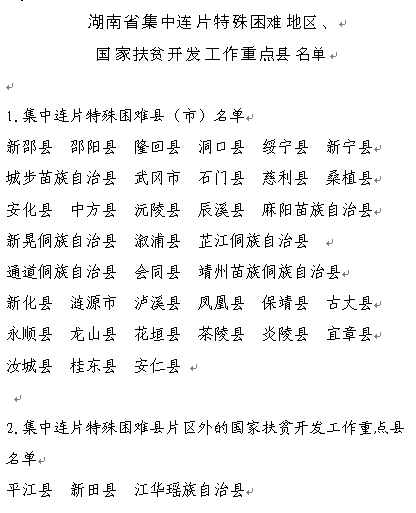 湖南省集中连片特殊困难地区、
国家扶贫开发工作重点县名单

1.集中连片特殊困难县（市）名单
新邵县 邵阳县 隆回县 洞口县 绥宁县 新宁县
城步苗族自治县 武冈市 石门县 慈利县 桑植县
安化县 中方县 沅陵县 辰溪县 麻阳苗族自治县
新晃侗族自治县 溆浦县 芷江侗族自治县
通道侗族自治县 会同县 靖州苗族侗族自治县
新化县 涟源市 泸溪县 凤凰县 保靖县 古丈县
永顺县 龙山县 花垣县 茶陵县 炎陵县 宜章县
汝城县 桂东县 安仁县

2.集中连片特殊困难县片区外的国家扶贫开发工作重点县名单
平江县 新田县 江华瑶族自治县